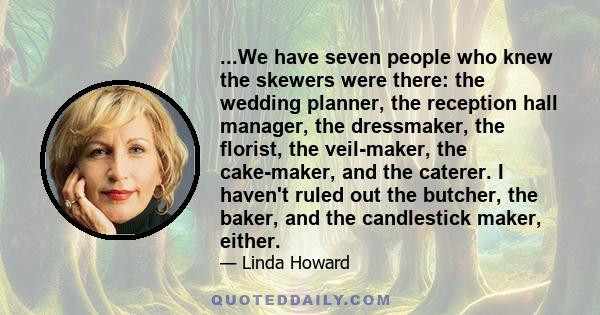 ...We have seven people who knew the skewers were there: the wedding planner, the reception hall manager, the dressmaker, the florist, the veil-maker, the cake-maker, and the caterer. I haven't ruled out the butcher, the baker, and the candlestick maker, either.

— Linda Howard

QUOTEDDAILY.COM